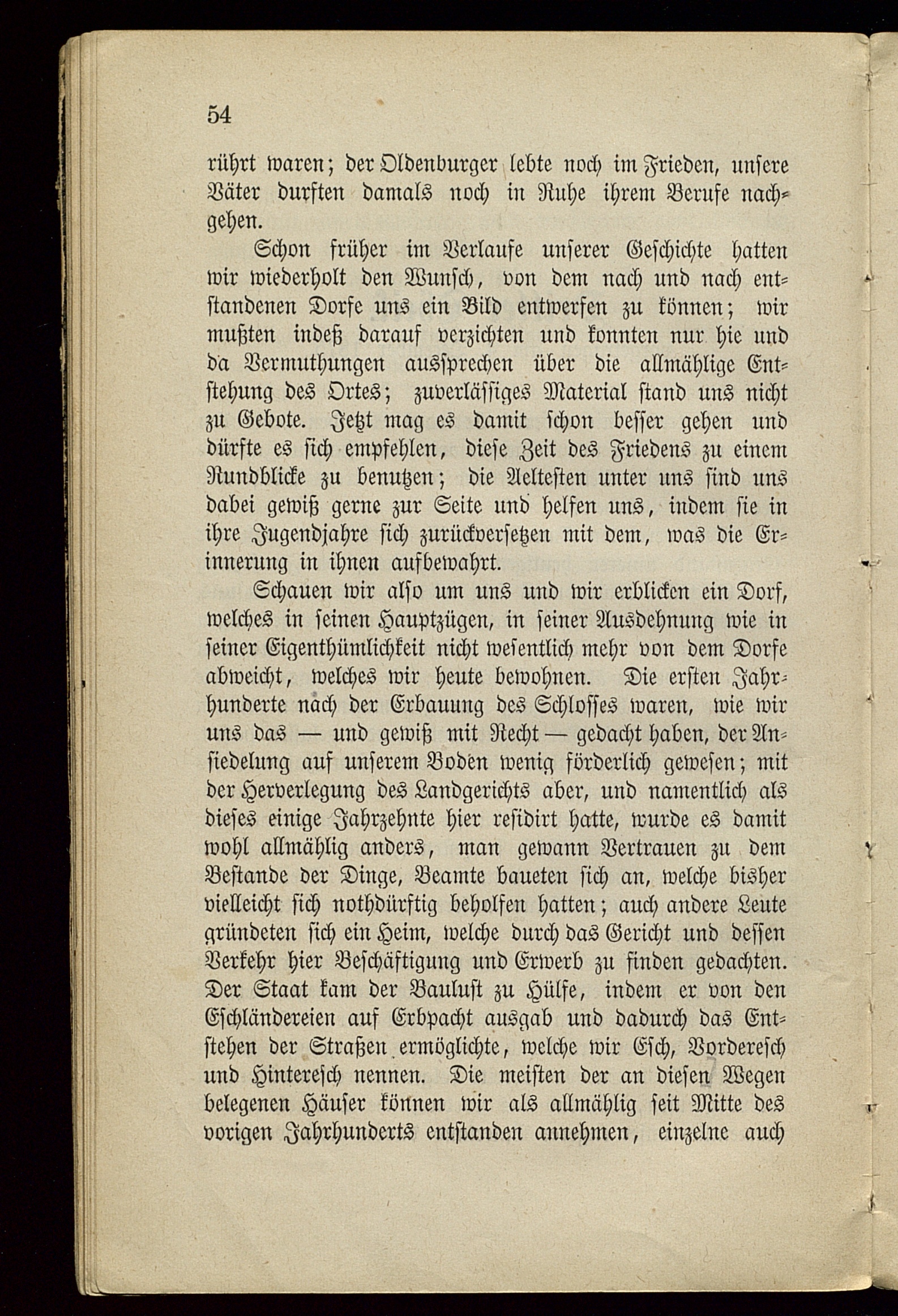 54

rührt waren; der Oldenburger lebte noch im Frieden, unsere Väter durften damals noch in Ruhe ihrem Berufe nachgehen.

Schon früher im Verlaufe unserer Geschichte hatten wir wiederholt den Wunsch, von dem nach und nach entstandenen Dorfe uns ein Bild entwerfen zu können; wir mußten indeß darauf verzichten und konnten nur hie und da Vermuthungen aussprechen über die allmählige Entstehung des Ortes; zuverlässiges Material stand uns nicht zu Gebote. Jetzt mag es damit schon besser gehen und dürfte es sich empfehlen, diese Zeit des Friedens zu einem Rundblicke zu benutzen; die Aeltesten unter uns sind uns dabei gewiß gerne zur Seite und helfen uns, indem sie in ihre Jugendjahre sich zurückversetzen mit dem, was die Erinnerung in ihnen aufbewahrt.

Schauen wir also um uns und wir erblicken ein Dorf, welches in seinen Hauptzügen, in seiner Ausdehnung wie in seiner Eigenthümlichkeit nicht wesentlich mehr von dem Dorfe abweicht, welches wir heute bewohnen. Die ersten Jahrhunderte nach der Erbauung des Schlosses waren, wie wir uns das — und gewiß mit Recht — gedacht haben, der Ansiedelung auf unserem Boden wenig förderlich gewesen; mit der Herverlegung des Landgerichts aber, und namentlich als dieses einige Jahrzehnte hier residirt hatte, wurde es damit wohl allmählig anders, man gewann Vertrauen zu dem Bestande der Dinge, Beamte baueten sich an, welche bisher vielleicht sich nothdürftig beholfen hatten; auch andere Leute gründeten sich ein Heim, welche durch das Gericht und dessen Verkehr hier Beschäftigung und Erwerb zu finden gedachten. Der Staat kam der Baulust zu Hülfe, indem er von den Eschländereien auf Erbpacht ausgab und dadurch das Entstehen der Straßen ermöglichte, welche wir Esch, Vorderesch und Hinteresch nennen. Die meisten der an diesen Wegen belegenen Häuser können wir als allmählig seit Mitte des vorigen Jahrhunderts entstanden annehmen, einzelne auch